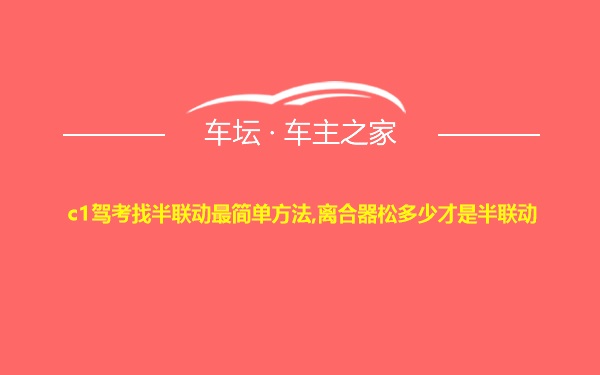 车坛 · 车主之家

c1驾考找半联动最简单方法,离合器松多少才是半联动